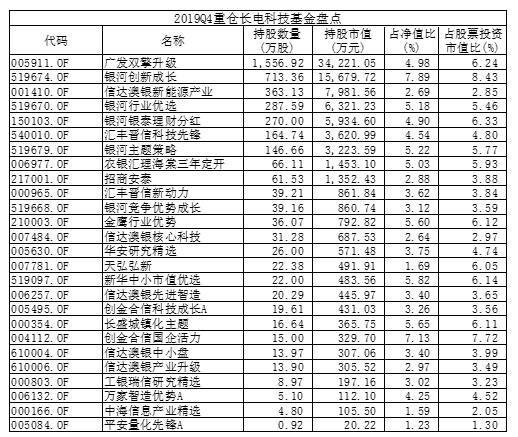 2019Q4重仓长电科技基金盘点

| 代码 | 名称 | 持股数量（万股） | 持股市值（万元） | 占净值比(%) | 占股票投资市值比(%) |
|---|---|---|---|---|---|
| 005911.OF | 广发双擎升级 | 1,556.92 | 34,221.05 | 4.98 | 6.24 |
| 519674.OF | 银河创新成长 | 713.36 | 15,679.72 | 7.89 | 8.43 |
| 001410.OF | 信达澳银新能源产业 | 363.13 | 7,981.56 | 2.69 | 2.85 |
| 519670.OF | 银河行业优选 | 287.59 | 6,321.23 | 5.18 | 5.46 |
| 150103.OF | 银河银泰理财分红 | 270.00 | 5,934.60 | 4.90 | 6.33 |
| 540010.OF | 汇丰晋信科技先锋 | 164.74 | 3,620.99 | 4.54 | 4.80 |
| 519679.OF | 银河主题策略 | 146.66 | 3,223.59 | 5.22 | 5.77 |
| 006977.OF | 农银汇理海棠三年定开 | 66.11 | 1,453.10 | 5.03 | 5.93 |
| 217001.OF | 招商安泰 | 61.53 | 1,352.43 | 2.88 | 3.88 |
| 000965.OF | 汇丰晋信新动力 | 39.21 | 861.84 | 3.62 | 3.84 |
| 519668.OF | 银河竞争优势成长 | 39.16 | 860.74 | 3.12 | 3.59 |
| 210003.OF | 金鹰行业优势 | 36.07 | 792.82 | 5.60 | 6.12 |
| 007484.OF | 信达澳银核心科技 | 31.28 | 687.53 | 2.64 | 2.97 |
| 005630.OF | 华安研究精选 | 26.00 | 571.48 | 3.75 | 4.74 |
| 007781.OF | 天弘弘新 | 22.38 | 491.91 | 1.69 | 6.05 |
| 519097.OF | 新华中小市值优选 | 22.00 | 483.56 | 5.82 | 6.14 |
| 006257.OF | 信达澳银先进智造 | 20.29 | 445.97 | 3.40 | 3.65 |
| 005495.OF | 创金合信科技成长A | 19.61 | 431.03 | 3.26 | 3.56 |
| 000354.OF | 长盛城镇化主题 | 16.64 | 365.75 | 5.65 | 6.11 |
| 004112.OF | 创金合信国企活力 | 15.00 | 329.70 | 7.13 | 7.72 |
| 610004.OF | 信达澳银中小盘 | 13.97 | 307.06 | 3.40 | 3.99 |
| 610006.OF | 信达澳银产业升级 | 13.90 | 305.52 | 2.97 | 3.49 |
| 000803.OF | 工银瑞信研究精选 | 8.97 | 197.16 | 3.02 | 3.23 |
| 006132.OF | 万家智造优势A | 5.10 | 112.10 | 4.25 | 4.52 |
| 000166.OF | 中海信息产业精选 | 4.80 | 105.50 | 1.59 | 2.05 |
| 005084.OF | 平安量化先锋A | 0.92 | 20.22 | 1.23 | 1.30 |